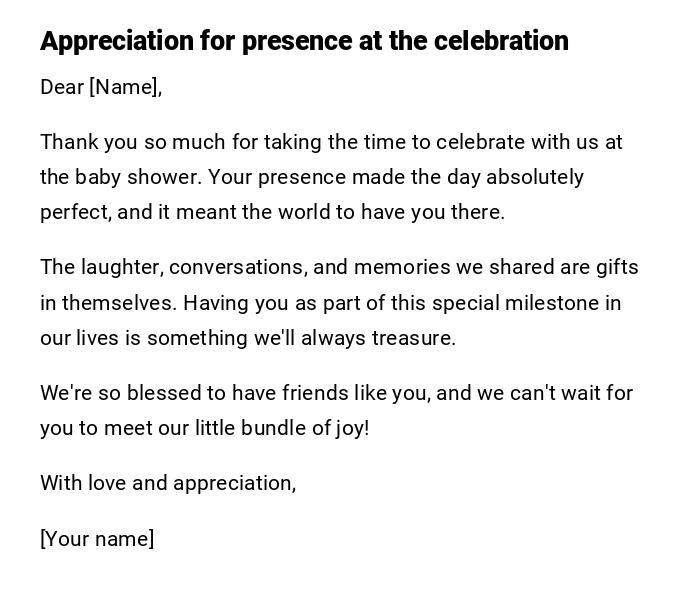 Appreciation for presence at the celebration

Dear [Name],

Thank you so much for taking the time to celebrate with us at the baby shower. Your presence made the day absolutely perfect, and it meant the world to have you there.

The laughter, conversations, and memories we shared are gifts in themselves. Having you as part of this special milestone in our lives is something we'll always treasure.

We're so blessed to have friends like you, and we can't wait for you to meet our little bundle of joy!

With love and appreciation,

[Your name]